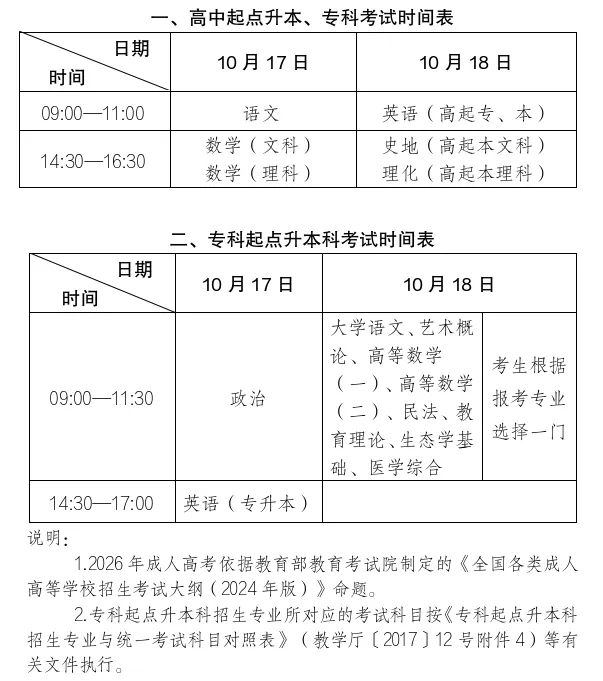 一、高中起点升本、专科考试时间表

| 日期 时间 | 10月17日 | 10月18日 |
|---|---|---|
| 09:00—11:00 | 语文 | 英语（高起专、本） |
| 14:30—16:30 | 数学（文科） 数学（理科） | 史地（高起本文科） 理化（高起本理科） |

二、专科起点升本科考试时间表

| 日期 时间 | 10月17日 | 10月18日 | |
|---|---|---|---|
| 09:00—11:30 | 政治 | 大学语文、艺术概论、高等数学（一）、高等数学（二）、民法、教育理论、生态学基础、医学综合 | 考生根据报考专业选择一门 |
| 14:30—17:00 | 英语（专升本） | | |

说明：

1.2026年成人高考依据教育部教育考试院制定的《全国各类成人高等学校招生考试大纲（2024年版）》命题。

2.专科起点升本科招生专业所对应的考试科目按《专科起点升本科招生专业与统一考试科目对照表》（教学厅〔2017〕12号附件4）等有关文件执行。